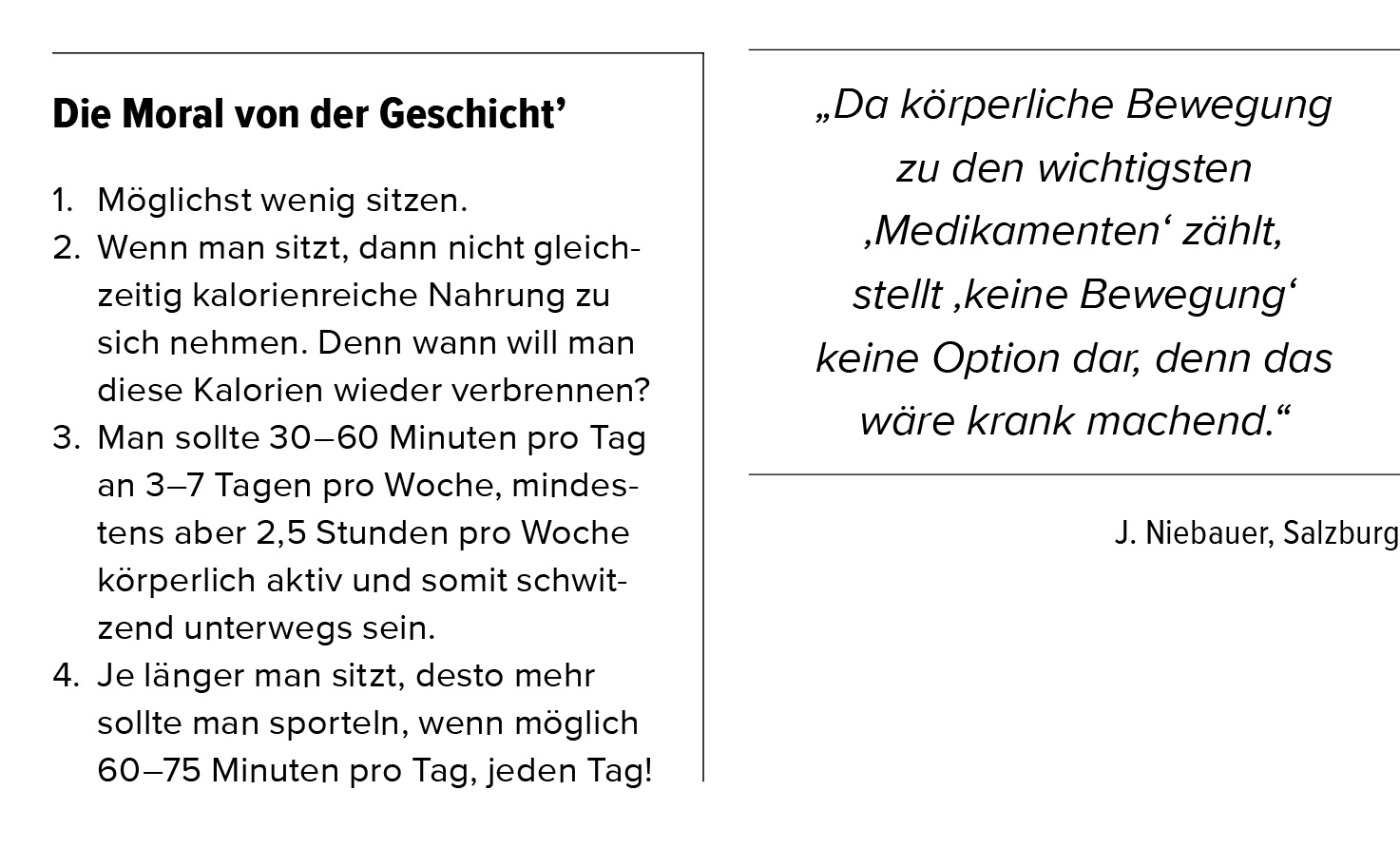 Die Moral von der Geschicht’

1. Möglichst wenig sitzen.
2. Wenn man sitzt, dann nicht gleichzeitig kalorienreiche Nahrung zu sich nehmen. Denn wann will man diese Kalorien wieder verbrennen?
3. Man sollte 30–60 Minuten pro Tag an 3–7 Tagen pro Woche, mindestens aber 2,5 Stunden pro Woche körperlich aktiv und somit schwitzend unterwegs sein.
4. Je länger man sitzt, desto mehr sollte man sporteln, wenn möglich 60–75 Minuten pro Tag, jeden Tag!

„Da körperliche Bewegung zu den wichtigsten ‚Medikamenten‘ zählt, stellt ‚keine Bewegung‘ keine Option dar, denn das wäre krank machend.“

J. Niebauer, Salzburg